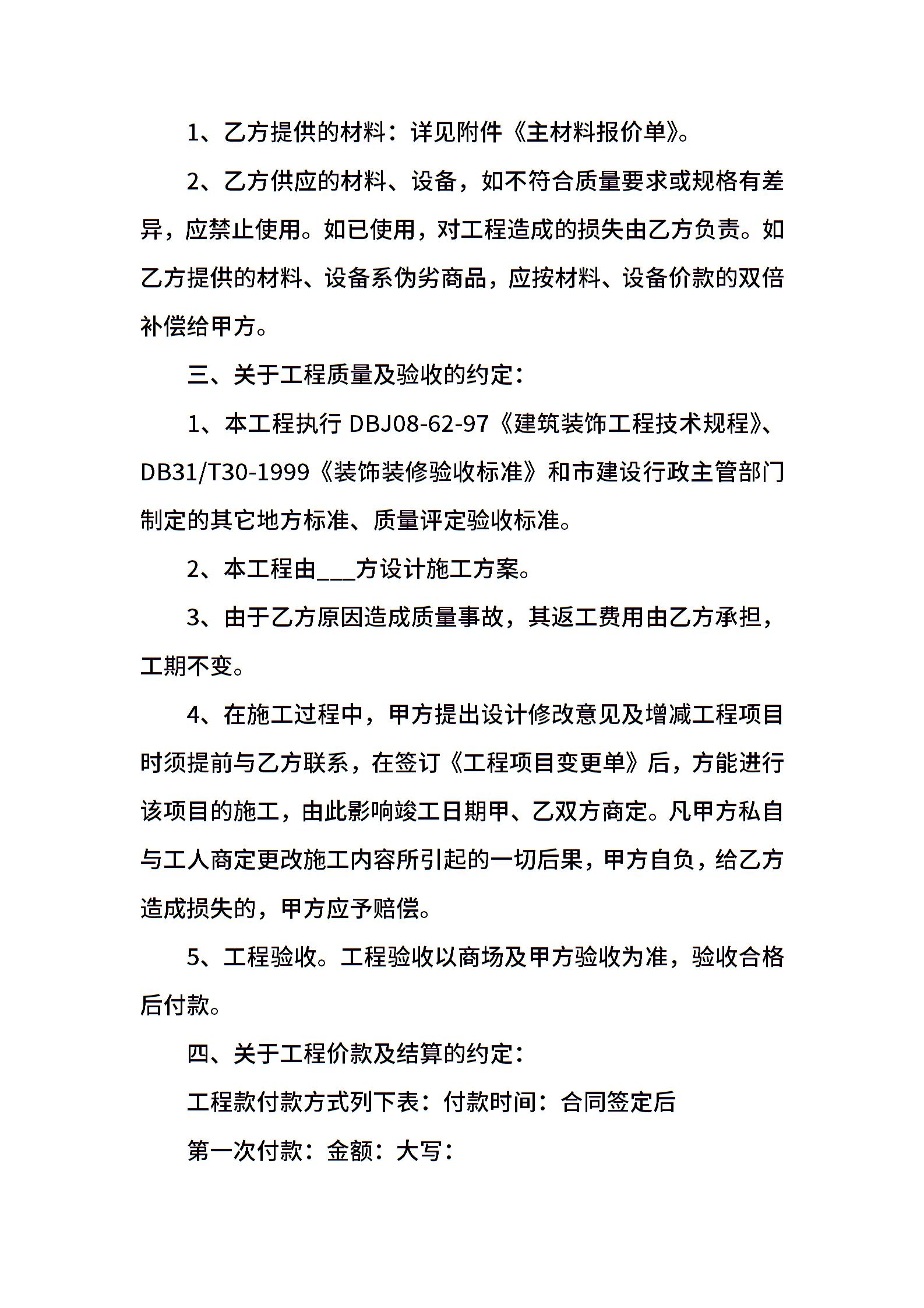 1、乙方提供的材料：详见附件《主材料报价单》。

2、乙方供应的材料、设备，如不符合质量要求或规格有差异，应禁止使用。如已使用，对工程造成的损失由乙方负责。如乙方提供的材料、设备系伪劣商品，应按材料、设备价款的双倍补偿给甲方。

三、关于工程质量及验收的约定：

1、本工程执行DBJ08-62-97《建筑装饰工程技术规程》、DB31/T30-1999《装饰装修验收标准》和市建设行政主管部门制定的其它地方标准、质量评定验收标准。

2、本工程由____方设计施工方案。

3、由于乙方原因造成质量事故，其返工费用由乙方承担，工期不变。

4、在施工过程中，甲方提出设计修改意见及增减工程项目时须提前与乙方联系，在签订《工程项目变更单》后，方能进行该项目的施工，由此影响竣工日期甲、乙双方商定。凡甲方私自与工人商定更改施工内容所引起的一切后果，甲方自负，给乙方造成损失的，甲方应予赔偿。

5、工程验收。工程验收以商场及甲方验收为准，验收合格后付款。

四、关于工程价款及结算的约定：

工程款付款方式列下表：付款时间：合同签定后

第一次付款：金额：大写：